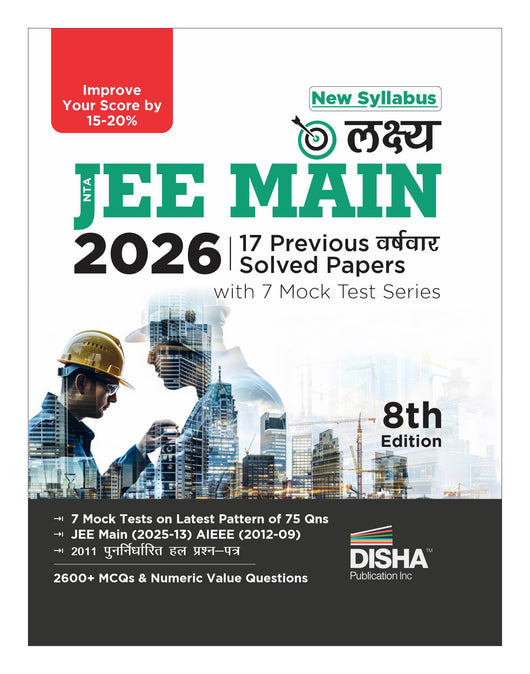 Improve Your Score by 15-20%

New Syllabus

लक्ष्य

NTA JEE MAIN

2026 | 17 Previous वर्षवार Solved Papers

with 7 Mock Test Series

8th Edition

→ 7 Mock Tests on Latest Pattern of 75 Qns
→ JEE Main (2025-13) AIEEE (2012-09)
→ 2011 पुनर्निर्धारित हल प्रश्न–पत्र

2600+ MCQs & Numeric Value Questions

DISHA™
Publication Inc